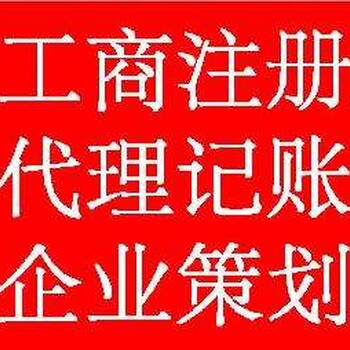 工商注册
代理记账
企业策划